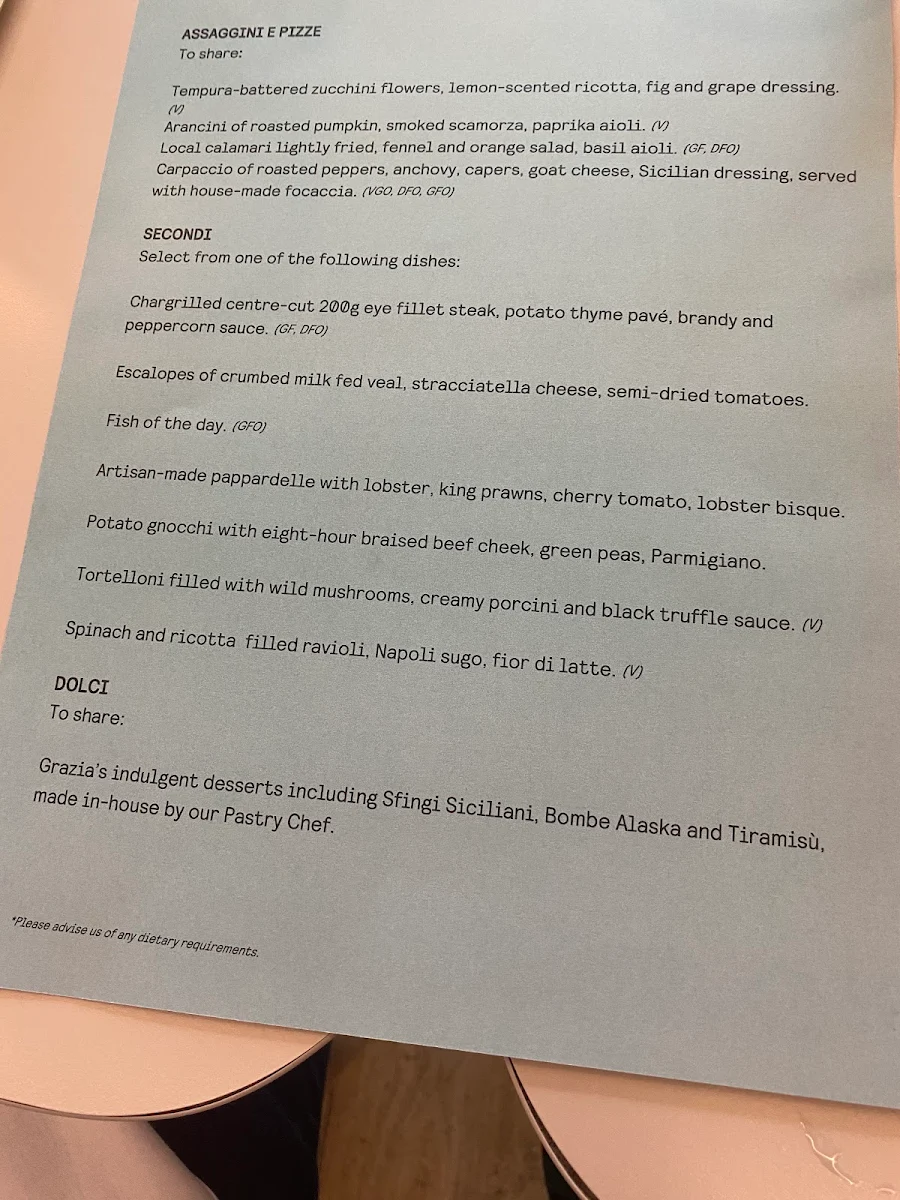 ASSAGGINI E PIZZE
To share:

Tempura-battered zucchini flowers, lemon-scented ricotta, fig and grape dressing. (V)
Arancini of roasted pumpkin, smoked scamorza, paprika aioli. (V)
Local calamari lightly fried, fennel and orange salad, basil aioli. (GF, DFO)
Carpaccio of roasted peppers, anchovy, capers, goat cheese, Sicilian dressing, served with house-made focaccia. (VGO, DFO, GFO)

SECONDI
Select from one of the following dishes:

Chargrilled centre-cut 200g eye fillet steak, potato thyme pavé, brandy and peppercorn sauce. (GF, DFO)

Escalopes of crumbed milk fed veal, stracciatella cheese, semi-dried tomatoes.

Fish of the day. (GFO)

Artisan-made pappardelle with lobster, king prawns, cherry tomato, lobster bisque.

Potato gnocchi with eight-hour braised beef cheek, green peas, Parmigiano.

Tortelloni filled with wild mushrooms, creamy porcini and black truffle sauce. (V)

Spinach and ricotta filled ravioli, Napoli sugo, fior di latte. (V)

DOLCI
To share:

Grazia's indulgent desserts including Sfingi Siciliani, Bombe Alaska and Tiramisù, made in-house by our Pastry Chef.

*Please advise us of any dietary requirements.